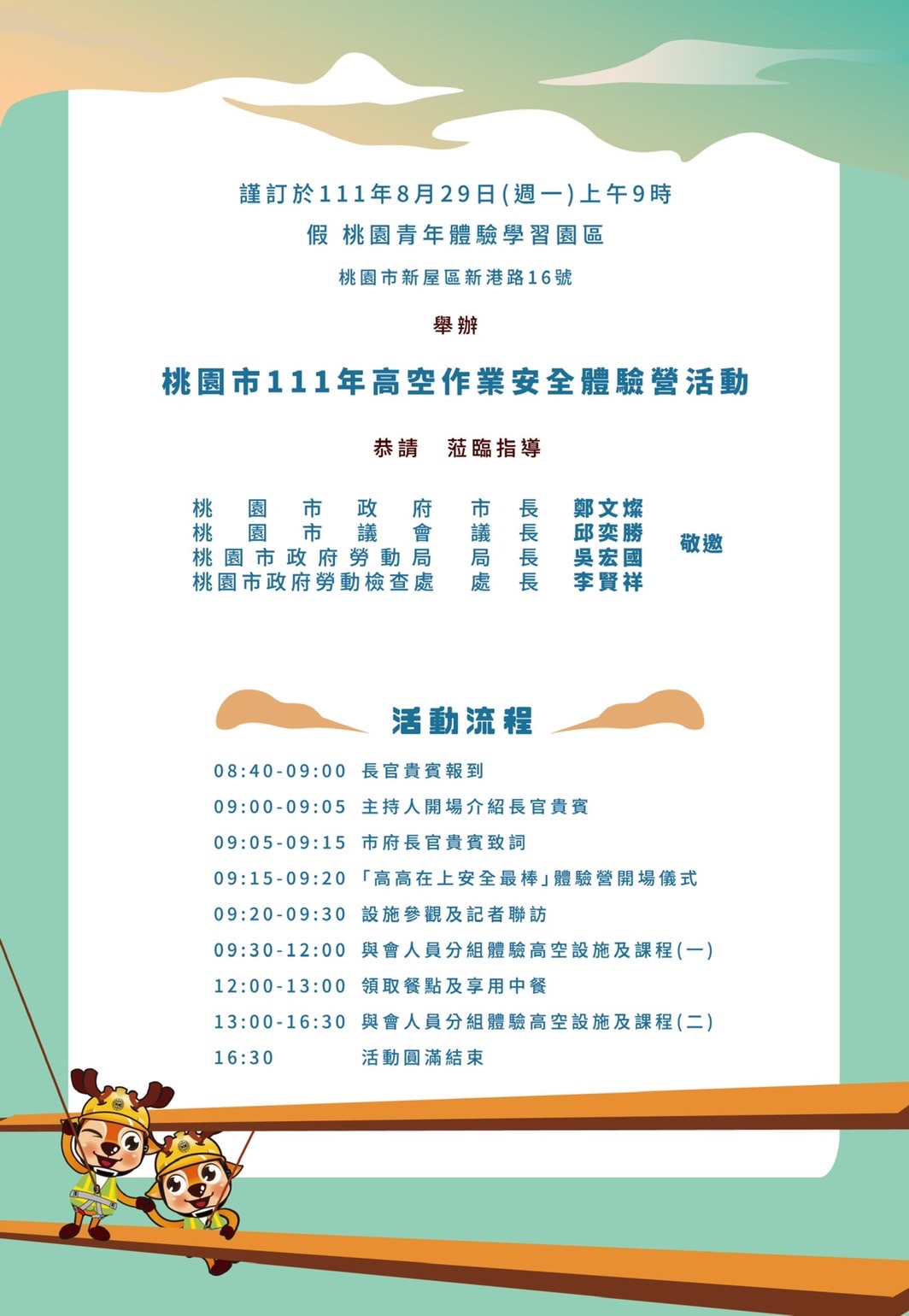 謹訂於111年8月29日(週一)上午9時

假 桃園青年體驗學習園區

桃園市新屋區新港路16號

舉辦

桃園市111年高空作業安全體驗營活動

恭請 蒞臨指導

桃園市政府 市長 鄭文燦
桃園市議會 議長 邱奕勝
桃園市政府勞動局 局長 吳宏國
桃園市政府勞動檢查處 處長 李賢祥

敬邀

活動流程

08:40-09:00 長官貴賓報到

09:00-09:05 主持人開場介紹長官貴賓

09:05-09:15 市府長官貴賓致詞

09:15-09:20 「高高在上安全最棒」體驗營開場儀式

09:20-09:30 設施參觀及記者聯訪

09:30-12:00 與會人員分組體驗高空設施及課程(一)

12:00-13:00 領取餐點及享用中餐

13:00-16:30 與會人員分組體驗高空設施及課程(二)

16:30 活動圓滿結束